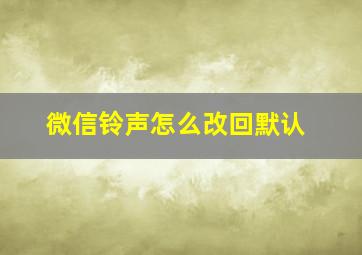 微信铃声怎么改回默认